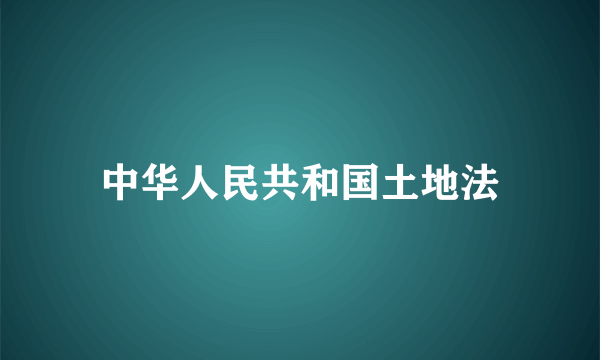 中华人民共和国土地法